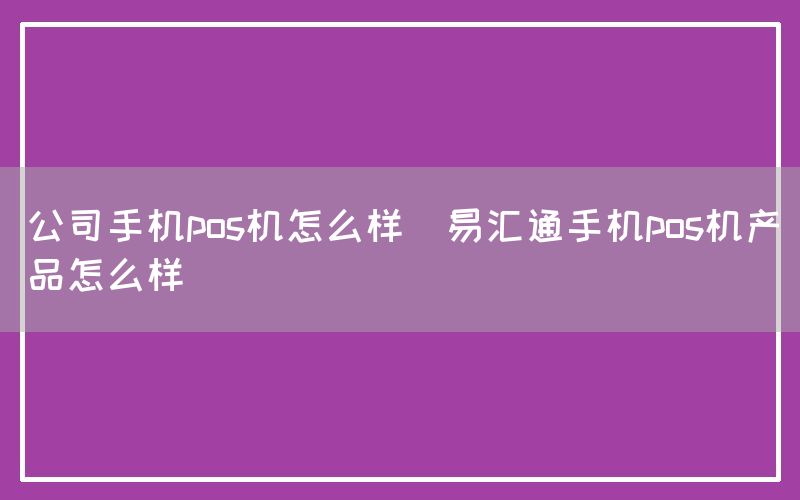 公司手机pos机怎么样　易汇通手机pos机产品怎么样